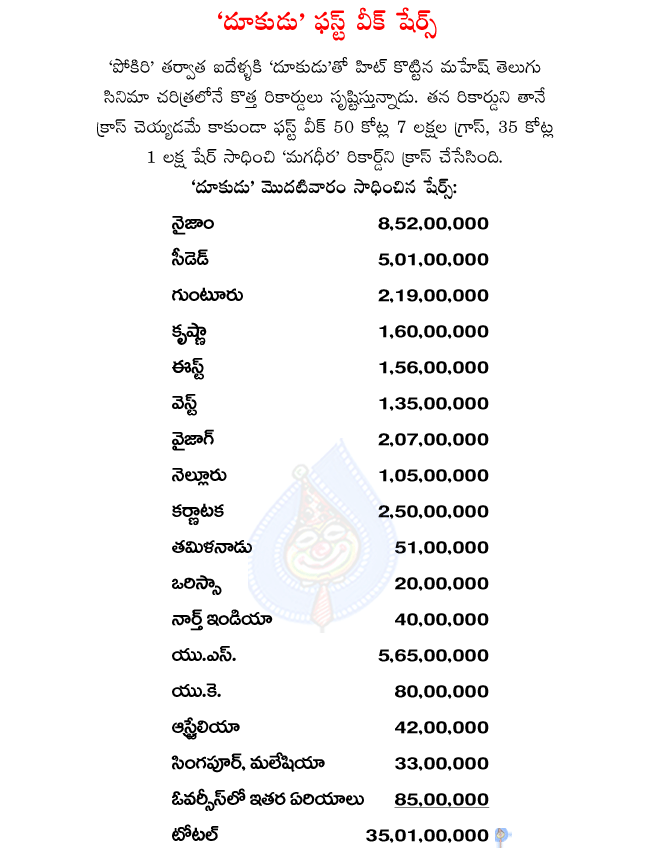 'దూకుడు' ఫస్ట్ వీక్ షేర్స్

'పోకిరి' తర్వాత ఐదేళ్ళకి 'దూకుడు'తో హిట్ కొట్టిన మహేష్ తెలుగు సినిమా చరిత్రలోనే కొత్త రికార్డులు సృష్టిస్తున్నాడు. తన రికార్డుని తానే క్రాస్ చెయ్యడమే కాకుండా ఫస్ట్ వీక్ 50 కోట్ల 7 లక్షల గ్రాస్, 35 కోట్ల 1 లక్ష షేర్ సాధించి 'మగధీర' రికార్డ్‌ని క్రాస్ చేసేసింది.

'దూకుడు' మొదటివారం సాధించిన షేర్స్:

| | |
|---|---|
| నైజాం | 8,52,00,000 |
| సీడెడ్ | 5,01,00,000 |
| గుంటూరు | 2,19,00,000 |
| కృష్ణా | 1,60,00,000 |
| ఈస్ట్ | 1,56,00,000 |
| వెస్ట్ | 1,35,00,000 |
| వైజాగ్ | 2,07,00,000 |
| నెల్లూరు | 1,05,00,000 |
| కర్ణాటక | 2,50,00,000 |
| తమిళనాడు | 51,00,000 |
| ఒరిస్సా | 20,00,000 |
| నార్త్ ఇండియా | 40,00,000 |
| యు.ఎస్. | 5,65,00,000 |
| యు.కె. | 80,00,000 |
| ఆస్ట్రేలియా | 42,00,000 |
| సింగపూర్, మలేషియా | 33,00,000 |
| ఓవర్సీస్‌లో ఇతర ఏరియాలు | 85,00,000 |
| టోటల్ | 35,01,00,000 |